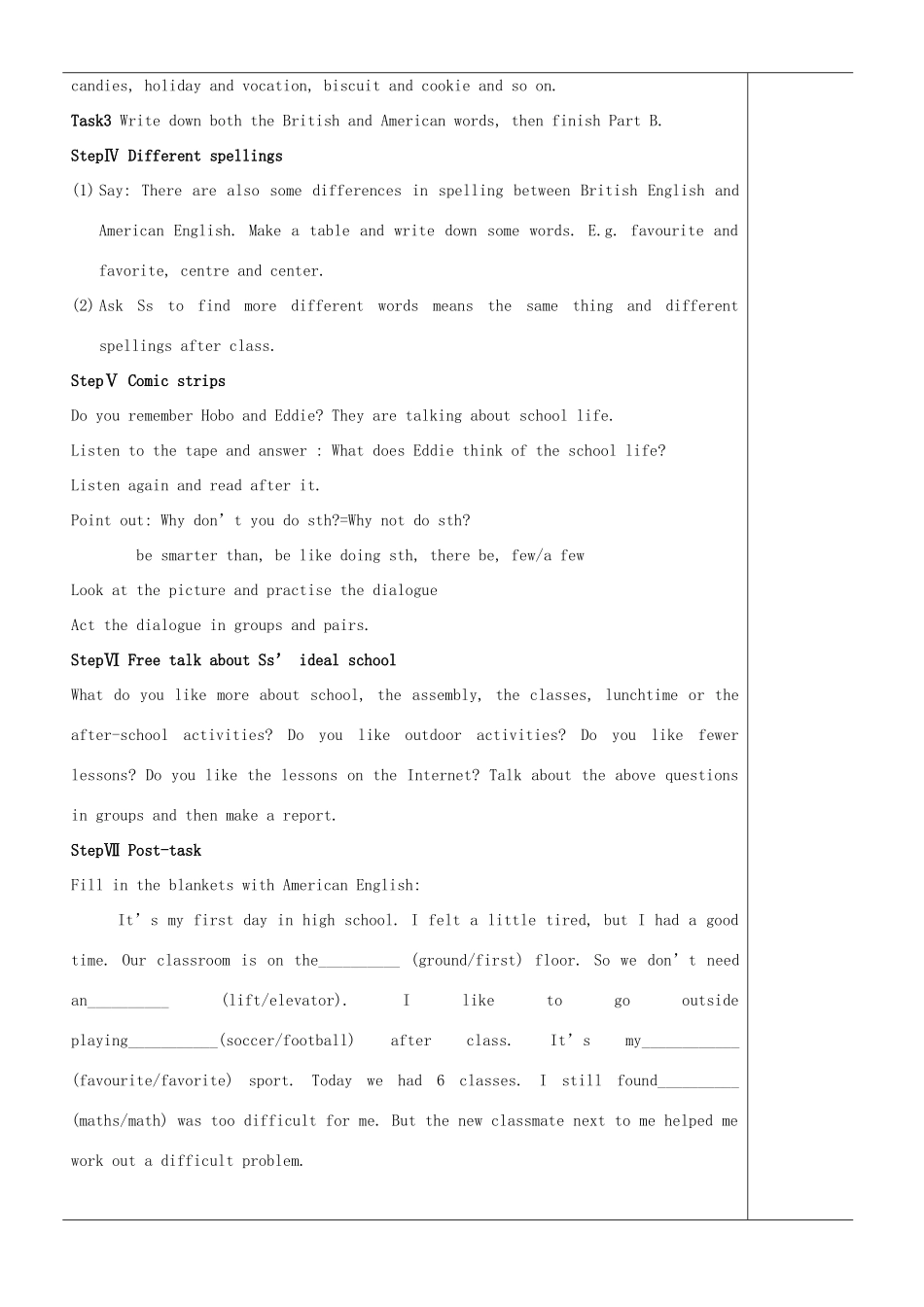 candies, holiday and vocation, biscuit and cookie and so on.

Task3 Write down both the British and American words, then finish Part B.

StepⅣ Different spellings

(1) Say: There are also some differences in spelling between British English and American English. Make a table and write down some words. E.g. favourite and favorite, centre and center.

(2) Ask Ss to find more different words means the same thing and different spellings after class.

StepⅤ Comic strips

Do you remember Hobo and Eddie? They are talking about school life.

Listen to the tape and answer : What does Eddie think of the school life?

Listen again and read after it.

Point out: Why don't you do sth?=Why not do sth?

be smarter than, be like doing sth, there be, few/a few

Look at the picture and practise the dialogue

Act the dialogue in groups and pairs.

StepⅥ Free talk about Ss' ideal school

What do you like more about school, the assembly, the classes, lunchtime or the after-school activities? Do you like outdoor activities? Do you like fewer lessons? Do you like the lessons on the Internet? Talk about the above questions in groups and then make a report.

StepⅦ Post-task

Fill in the blankets with American English:

It's my first day in high school. I felt a little tired, but I had a good time. Our classroom is on the____ (ground/first) floor. So we don't need an____ (lift/elevator). I like to go outside playing____(soccer/football) after class. It's my____ (favourite/favorite) sport. Today we had 6 classes. I still found____ (maths/math) was too difficult for me. But the new classmate next to me helped me work out a difficult problem.